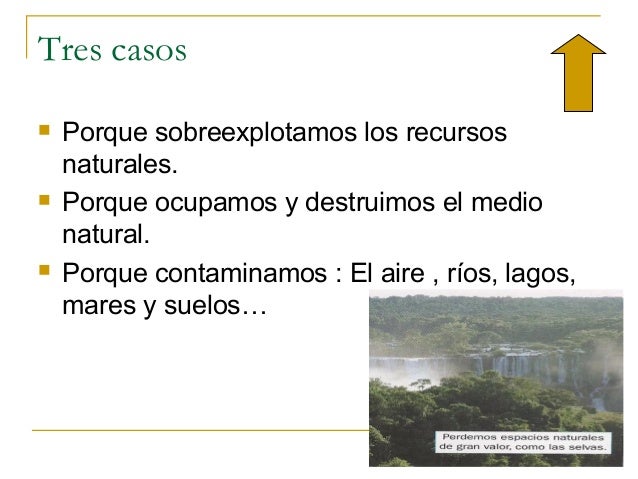 Tres casos

Porque sobreexplotamos los recursos naturales.

Porque ocupamos y destruimos el medio natural.

Porque contaminamos : El aire , ríos, lagos, mares y suelos…

Perdemos espacios naturales de gran valor, como las selvas.